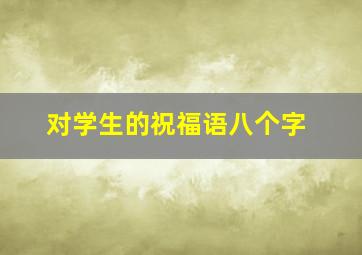 对学生的祝福语八个字